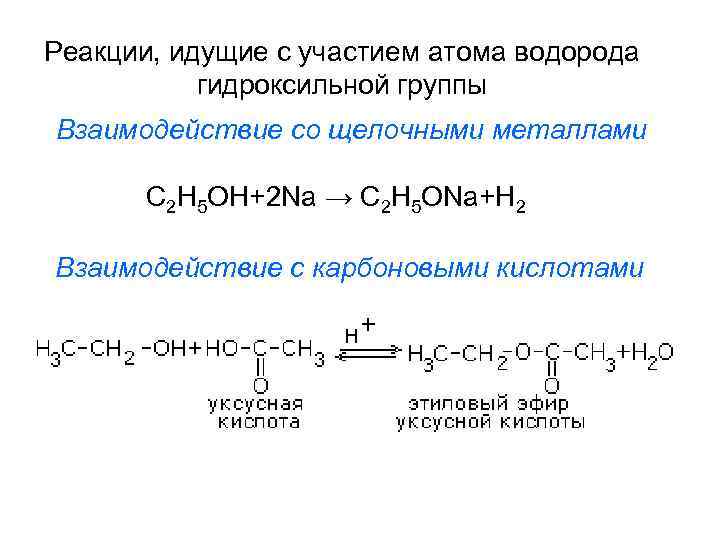 Реакции, идущие с участием атома водорода гидроксильной группы

Взаимодействие со щелочными металлами

$C_2H_5OH+2Na \rightarrow C_2H_5ONa+H_2$

Взаимодействие с карбоновыми кислотами

$H_3C-CH_2-OH+HO-\underset{\underset{O}{\|}}{C}-CH_3 \overset{H^+}{\rightleftharpoons} H_3C-CH_2-O-\underset{\underset{O}{\|}}{C}-CH_3+H_2O$

уксусная кислота

этиловый эфир уксусной кислоты